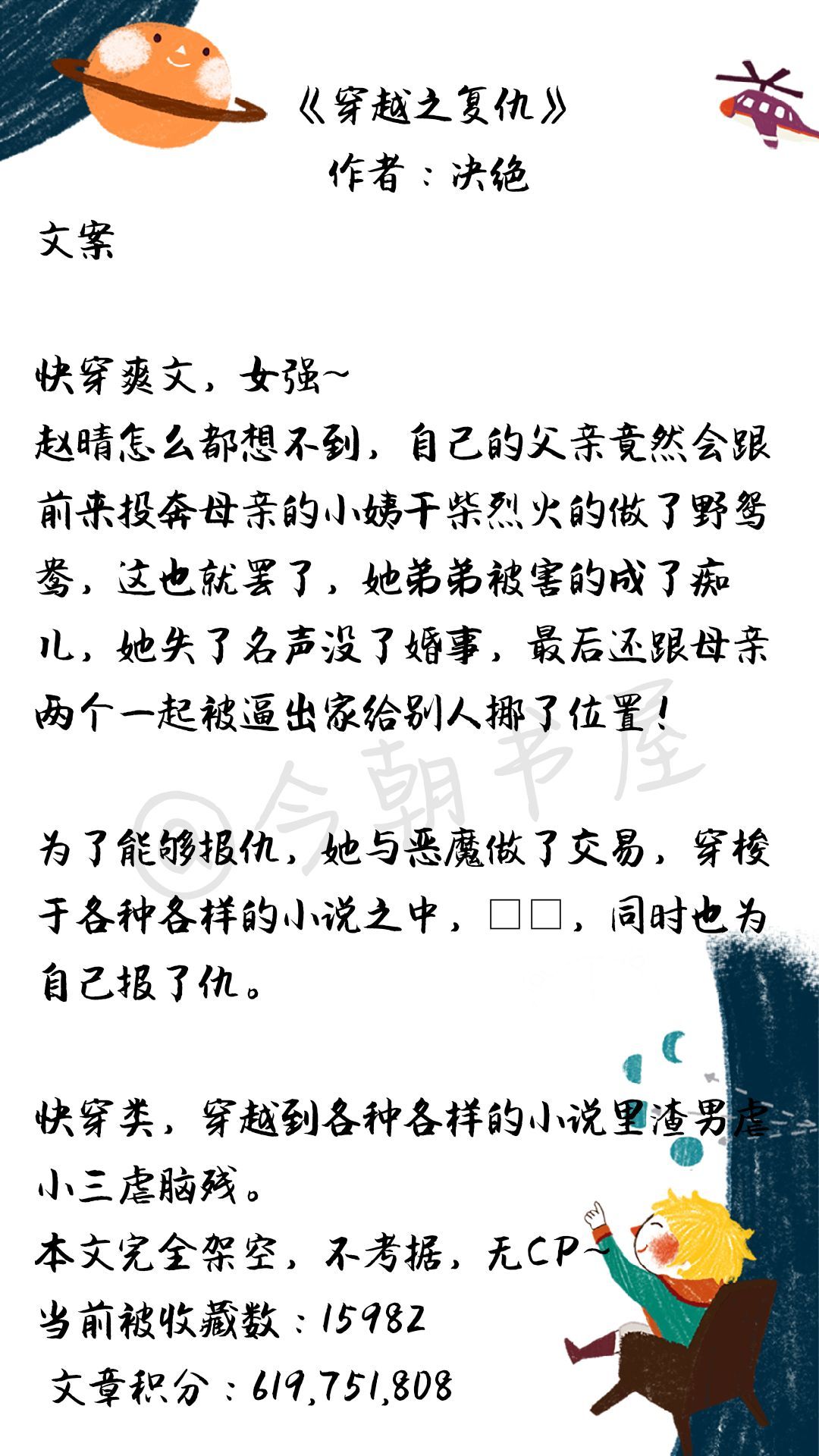 《穿越之复仇》
作者：决绝

文案

快穿爽文，女强~
赵晴怎么都想不到，自己的父亲竟然会跟前来投奔母亲的小姨干柴烈火的做了野鸳鸯，这也就罢了，她弟弟被害的成了痴儿，她失了名声没了婚事，最后还跟母亲两个一起被逼出家给别人挪了位置！

@今朝书屋

为了能够报仇，她与恶魔做了交易，穿梭于各种各样的小说之中，□□，同时也为自己报了仇。

快穿类，穿越到各种各样的小说里渣男虐小三虐脑残。
本文完全架空，不考据，无CP~
当前被收藏数：15982
文章积分：619,751,808